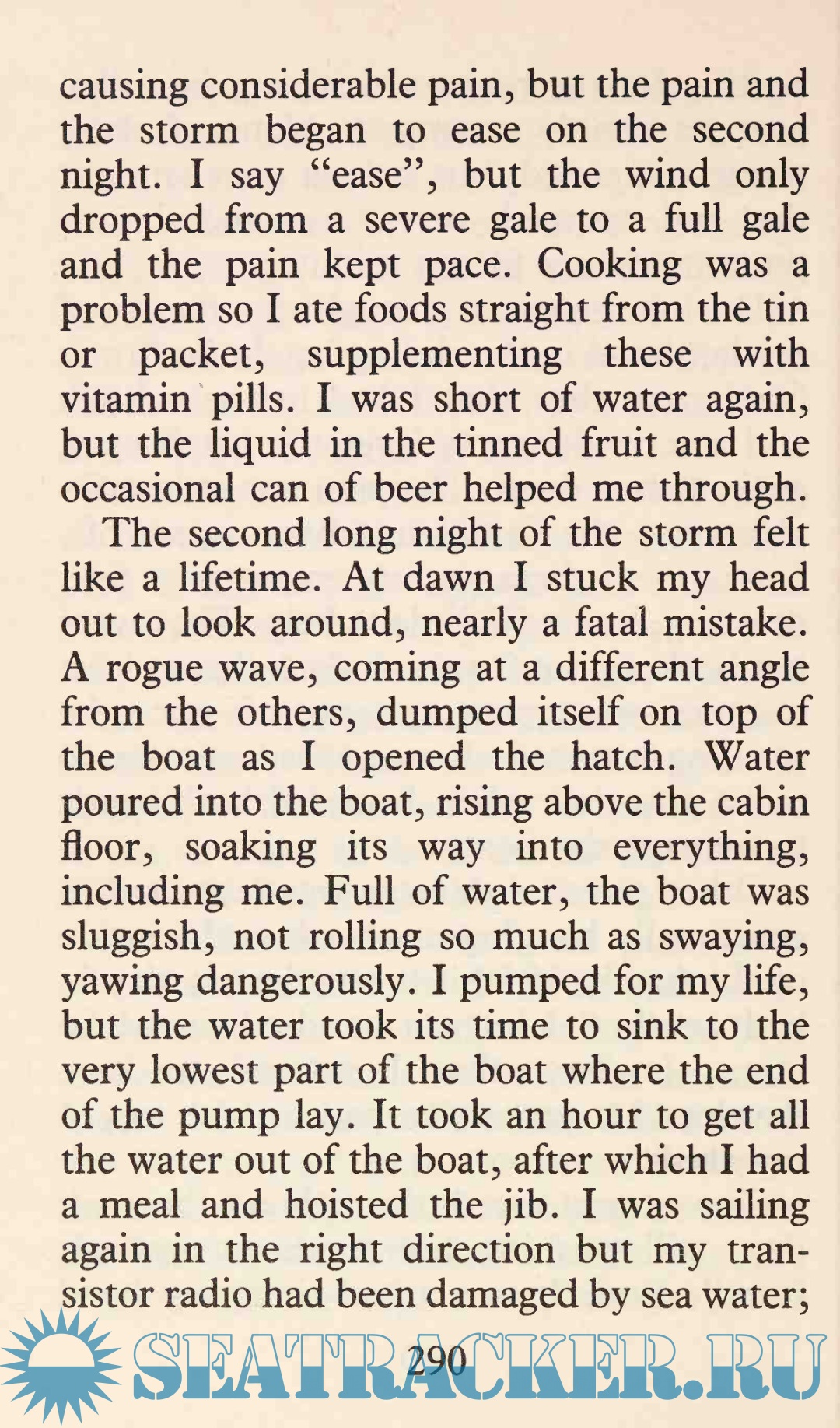 causing considerable pain, but the pain and the storm began to ease on the second night. I say "ease", but the wind only dropped from a severe gale to a full gale and the pain kept pace. Cooking was a problem so I ate foods straight from the tin or packet, supplementing these with vitamin pills. I was short of water again, but the liquid in the tinned fruit and the occasional can of beer helped me through.

The second long night of the storm felt like a lifetime. At dawn I stuck my head out to look around, nearly a fatal mistake. A rogue wave, coming at a different angle from the others, dumped itself on top of the boat as I opened the hatch. Water poured into the boat, rising above the cabin floor, soaking its way into everything, including me. Full of water, the boat was sluggish, not rolling so much as swaying, yawing dangerously. I pumped for my life, but the water took its time to sink to the very lowest part of the boat where the end of the pump lay. It took an hour to get all the water out of the boat, after which I had a meal and hoisted the jib. I was sailing again in the right direction but my transistor radio had been damaged by sea water;

290

SEATRACKER.RU